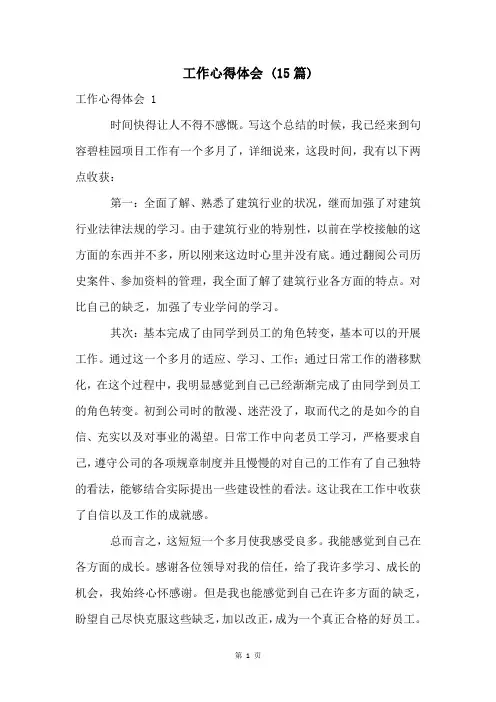 工作心得体会（15篇）

工作心得体会 1

时间快得让人不得不感慨。写这个总结的时候，我已经来到句容碧桂园项目工作有一个多月了，详细说来，这段时间，我有以下两点收获：

第一：全面了解、熟悉了建筑行业的状况，继而加强了对建筑行业法律法规的学习。由于建筑行业的特别性，以前在学校接触的这方面的东西并不多，所以刚来这边时心里并没有底。通过翻阅公司历史案件、参加资料的管理，我全面了解了建筑行业各方面的特点。对比自己的缺乏，加强了专业学问的学习。

其次：基本完成了由同学到员工的角色转变，基本可以的开展工作。通过这一个多月的适应、学习、工作；通过日常工作的潜移默化，在这个过程中，我明显感觉到自己已经渐渐完成了由同学到员工的角色转变。初到公司时的散漫、迷茫没了，取而代之的是如今的自信、充实以及对事业的渴望。日常工作中向老员工学习，严格要求自己，遵守公司的各项规章制度并且慢慢的对自己的工作有了自己独特的看法，能够结合实际提出一些建设性的看法。这让我在工作中收获了自信以及工作的成就感。

总而言之，这短短一个多月使我感受良多。我能感觉到自己在各方面的成长。感谢各位领导对我的信任，给了我许多学习、成长的机会，我始终心怀感谢。但是我也能感觉到自己在许多方面的缺乏，盼望自己尽快克服这些缺乏，加以改正，成为一个真正合格的好员工。

第 1 页